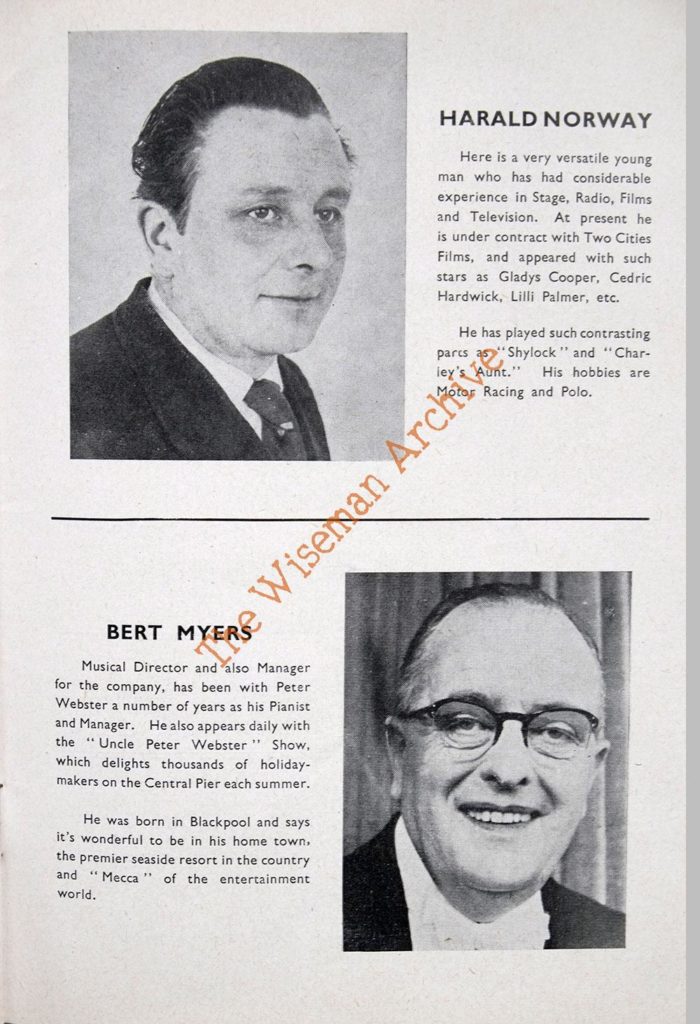 HARALD NORWAY

Here is a very versatile young man who has had considerable experience in Stage, Radio, Films and Television. At present he is under contract with Two Cities Films, and appeared with such stars as Gladys Cooper, Cedric Hardwick, Lilli Palmer, etc.

He has played such contrasting parts as "Shylock" and "Charley's Aunt." His hobbies are Motor Racing and Polo.

The Wiseman Archive

BERT MYERS

Musical Director and also Manager for the company, has been with Peter Webster a number of years as his Pianist and Manager. He also appears daily with the "Uncle Peter Webster" Show, which delights thousands of holidaymakers on the Central Pier each summer.

He was born in Blackpool and says it's wonderful to be in his home town, the premier seaside resort in the country and "Mecca" of the entertainment world.